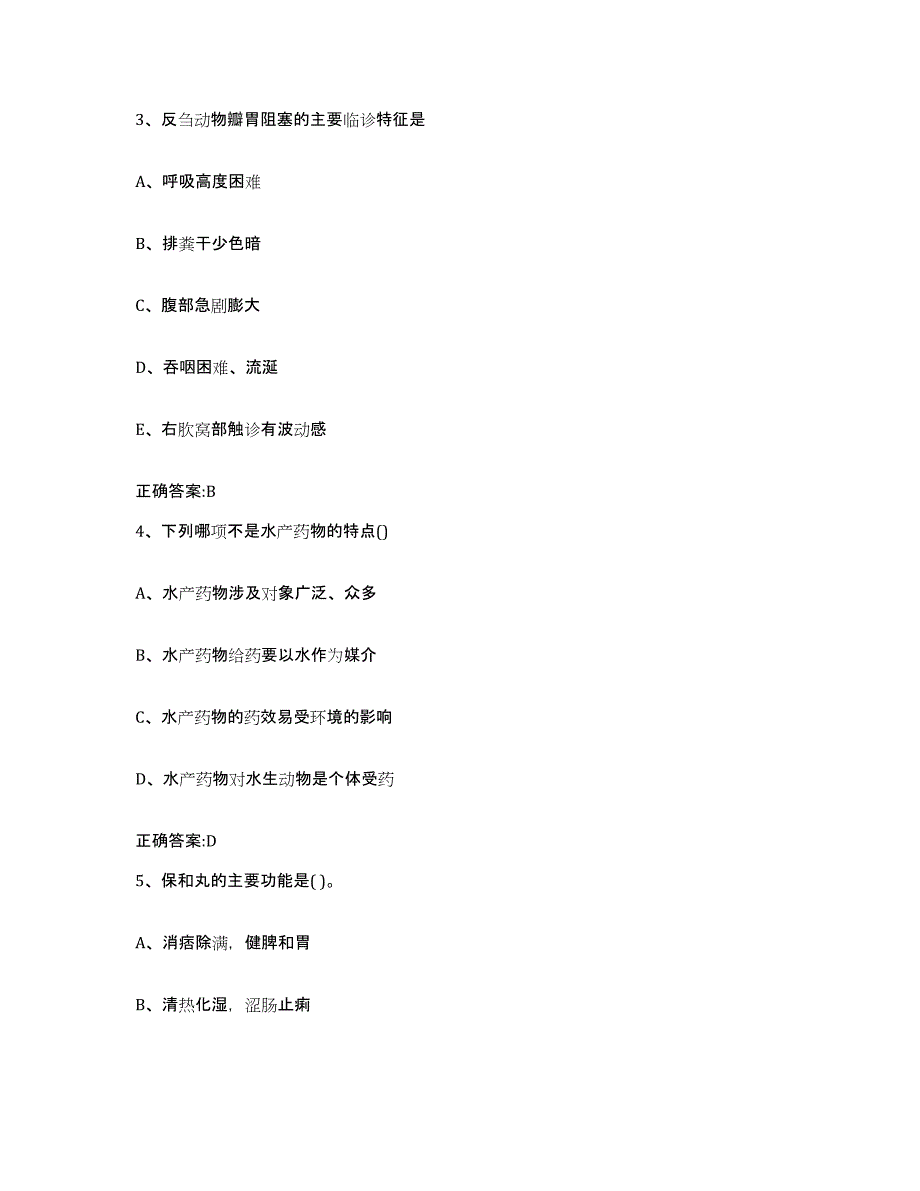 3、反刍动物瓣胃阻塞的主要临诊特征是

A、呼吸高度困难

B、排粪干少色暗

C、腹部急剧膨大

D、吞咽困难、流涎

E、右肷窝部触诊有波动感

正确答案:B

4、下列哪项不是水产药物的特点()

A、水产药物涉及对象广泛、众多

B、水产药物给药要以水作为媒介

C、水产药物的药效易受环境的影响

D、水产药物对水生动物是个体受药

正确答案:D

5、保和丸的主要功能是( )。

A、消痞除满，健脾和胃

B、清热化湿，涩肠止痢